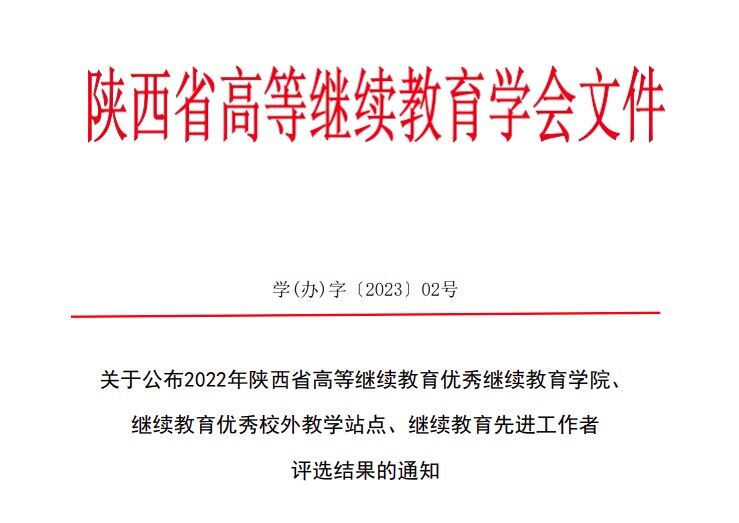 陕西省高等继续教育学会文件

学(办)字〔2023〕02号

关于公布2022年陕西省高等继续教育优秀继续教育学院、

继续教育优秀校外教学站点、继续教育先进工作者

评选结果的通知